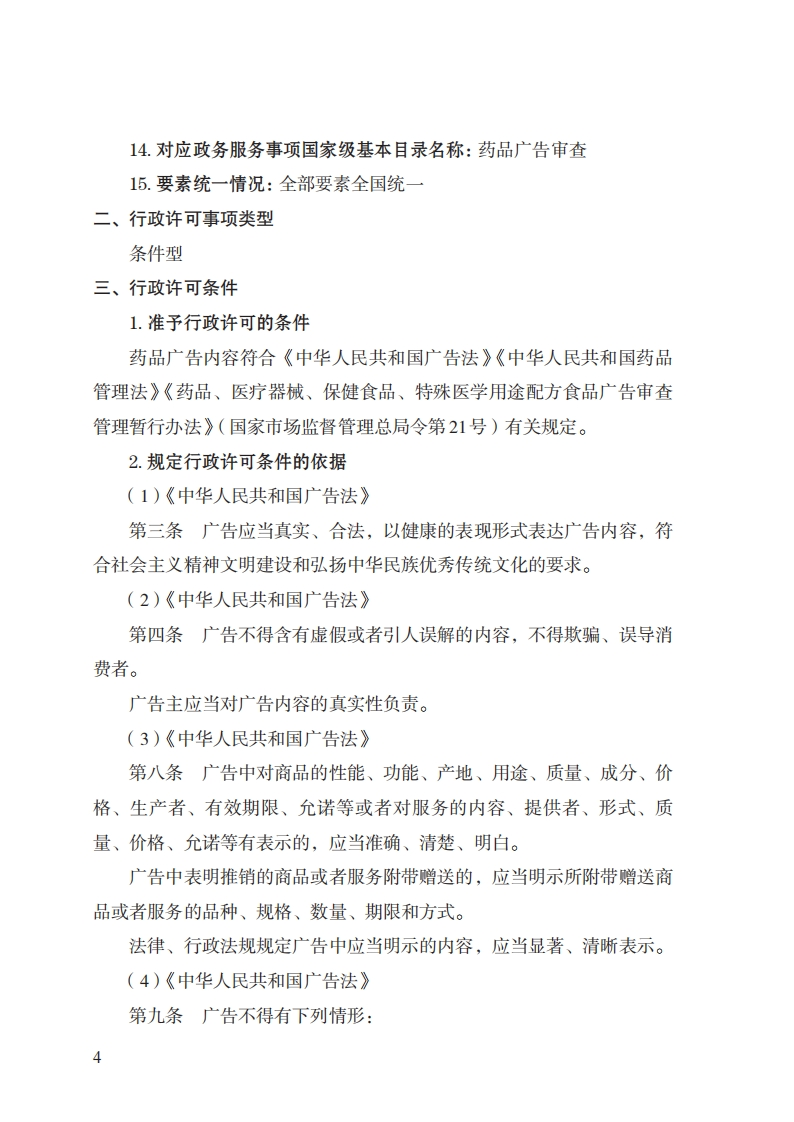 14. 对应政务服务事项国家级基本目录名称：药品广告审查

15. 要素统一情况：全部要素全国统一

二、行政许可事项类型

条件型

三、行政许可条件

1. 准予行政许可的条件

药品广告内容符合《中华人民共和国广告法》《中华人民共和国药品管理法》《药品、医疗器械、保健食品、特殊医学用途配方食品广告审查管理暂行办法》（国家市场监督管理总局令第21号）有关规定。

2. 规定行政许可条件的依据

（1）《中华人民共和国广告法》

第三条　广告应当真实、合法，以健康的表现形式表达广告内容，符合社会主义精神文明建设和弘扬中华民族优秀传统文化的要求。

（2）《中华人民共和国广告法》

第四条　广告不得含有虚假或者引人误解的内容，不得欺骗、误导消费者。

广告主应当对广告内容的真实性负责。

（3）《中华人民共和国广告法》

第八条　广告中对商品的性能、功能、产地、用途、质量、成分、价格、生产者、有效期限、允诺等或者对服务的内容、提供者、形式、质量、价格、允诺等有表示的，应当准确、清楚、明白。

广告中表明推销的商品或者服务附带赠送的，应当明示所附带赠送商品或者服务的品种、规格、数量、期限和方式。

法律、行政法规规定广告中应当明示的内容，应当显著、清晰表示。

（4）《中华人民共和国广告法》

第九条　广告不得有下列情形：

4